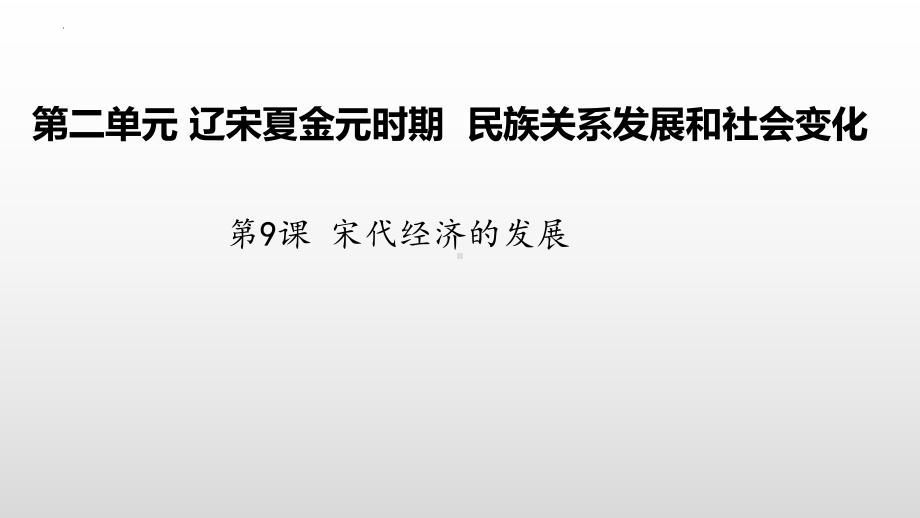 第二单元 辽宋夏金元时期 民族关系发展和社会变化

第9课 宋代经济的发展